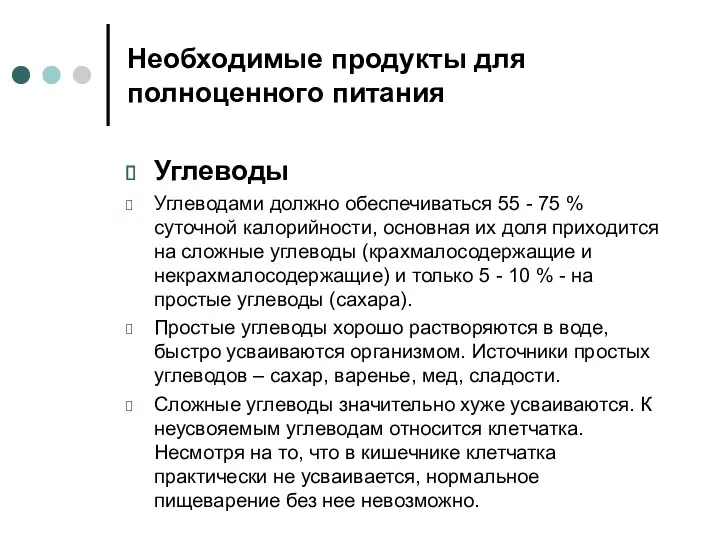 Необходимые продукты для полноценного питания

Углеводы

Углеводами должно обеспечиваться 55 - 75 % суточной калорийности, основная их доля приходится на сложные углеводы (крахмалосодержащие и некрахмалосодержащие) и только 5 - 10 % - на простые углеводы (сахара).

Простые углеводы хорошо растворяются в воде, быстро усваиваются организмом. Источники простых углеводов – сахар, варенье, мед, сладости.

Сложные углеводы значительно хуже усваиваются. К неусвояемым углеводам относится клетчатка. Несмотря на то, что в кишечнике клетчатка практически не усваивается, нормальное пищеварение без нее невозможно.